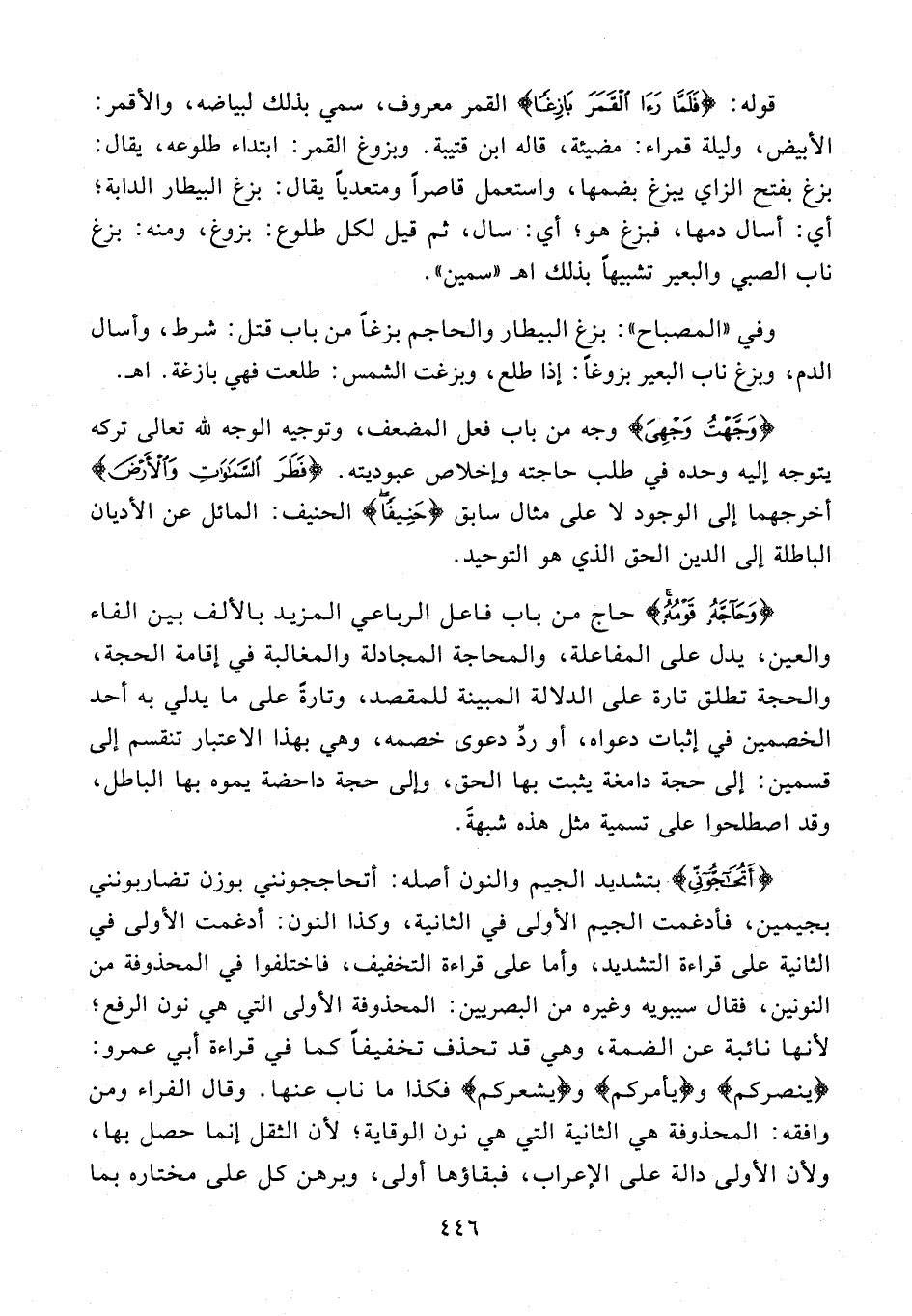 قوله: ﴿فَلَمَّا رَءَا ٱلْقَمَرَ بَازِغًا﴾ القمر معروف، سمي بذلك لبياضه، والأقمر: الأبيض، وليلة قمراء: مضيئة، قاله ابن قتيبة. وبزوغ القمر: ابتداء طلوعه، يقال: بزغ بفتح الزاي يبزغ بضمها، واستعمل قاصراً ومتعدياً يقال: بزغ البيطار الدابة؛ أي: أسال دمها، فبزغ هو؛ أي: سال، ثم قيل لكل طلوع: بزوغ، ومنه: بزغ ناب الصبي والبعير تشبيهاً بذلك اهـ «سمين».

وفي «المصباح»: بزغ البيطار والحاجم بزغاً من باب قتل: شرط، وأسال الدم، وبزغ ناب البعير بزوغاً: إذا طلع، وبزغت الشمس: طلعت فهي بازغة. اهـ.

﴿وَجَّهْتُ وَجْهِىَ﴾ وجه من باب فعل المضعف، وتوجيه الوجه لله تعالى تركه يتوجه إليه وحده في طلب حاجته وإخلاص عبوديته. ﴿فَطَرَ ٱلسَّمَٰوَٰتِ وَٱلْأَرْضَ﴾ أخرجهما إلى الوجود لا على مثال سابق ﴿حَنِيفًا﴾ الحنيف: المائل عن الأديان الباطلة إلى الدين الحق الذي هو التوحيد.

﴿وَحَآجَّهُۥ قَوْمُهُۥ﴾ حاج من باب فاعل الرباعي المزيد بالألف بين الفاء والعين، يدل على المفاعلة، والمحاجة المجادلة والمغالبة في إقامة الحجة، والحجة تطلق تارة على الدلالة المبينة للمقصد، وتارةً على ما يدلي به أحد الخصمين في إثبات دعواه، أو ردِّ دعوى خصمه، وهي بهذا الاعتبار تنقسم إلى قسمين: إلى حجة دامغة يثبت بها الحق، وإلى حجة داحضة يموه بها الباطل، وقد اصطلحوا على تسمية مثل هذه شبهةً.

﴿أَتُحَٰٓجُّوٓنِّى﴾ بتشديد الجيم والنون أصله: أتحاججونني بوزن تضاربونني بجيمين، فأدغمت الجيم الأولى في الثانية، وكذا النون: أدغمت الأولى في الثانية على قراءة التشديد، وأما على قراءة التخفيف، فاختلفوا في المحذوفة من النونين، فقال سيبويه وغيره من البصريين: المحذوفة الأولى التي هي نون الرفع؛ لأنها نائبة عن الضمة، وهي قد تحذف تخفيفاً كما في قراءة أبي عمرو: ﴿ينصركم﴾ و﴿يأمركم﴾ و﴿يشعركم﴾ فكذا ما ناب عنها. وقال الفراء ومن وافقه: المحذوفة هي الثانية التي هي نون الوقاية؛ لأن الثقل إنما حصل بها، ولأن الأولى دالة على الإعراب، فبقاؤها أولى، وبرهن كل على مختاره بما

٤٤٦